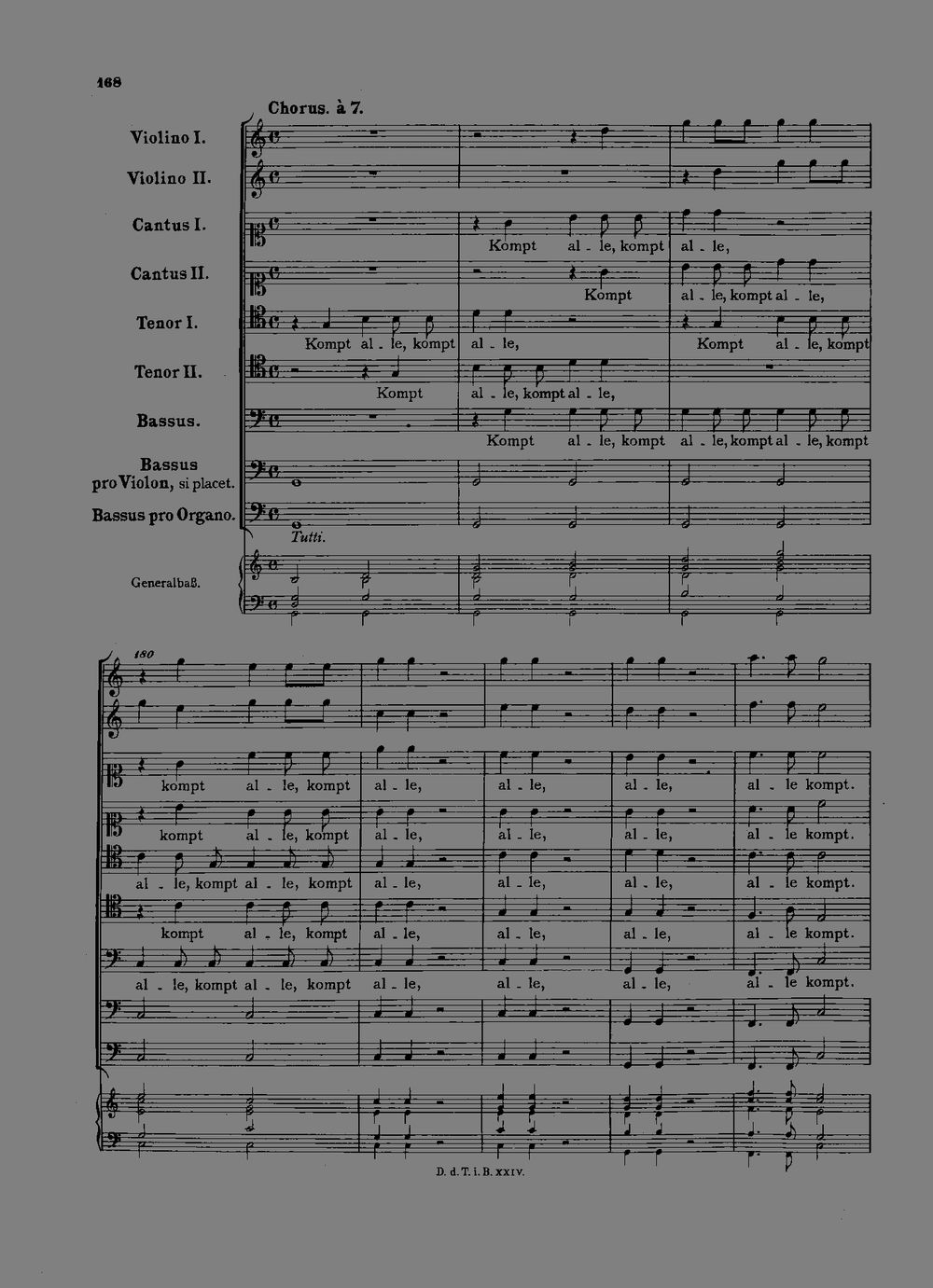 168

Chorus. à 7.

Violino I.

Violino II.

Cantus I.

Kompt al - le, kompt al - le,

Cantus II.

Kompt al - le, kompt al - le,

Tenor I.

Kompt al - le, kompt al - le, Kompt al - le, kompt

Tenor II.

Kompt al - le, kompt al - le,

Bassus.

Kompt al - le, kompt al - le, kompt al - le, kompt

Bassus pro Violon, si placet.

Bassus pro Organo.

Tutti.

Generalbaß.

180

kompt al - le, kompt al - le, al - le, al - le, al - le kompt.

kompt al - le, kompt al - le, al - le, al - le, al - le kompt.

al - le, kompt al - le, kompt al - le, al - le, al - le, al - le kompt.

kompt al - le, kompt al - le, al - le, al - le, al - le kompt.

al - le, kompt al - le, kompt al - le, al - le, al - le, al - le kompt.

D. d. T. i. B. XXIV.